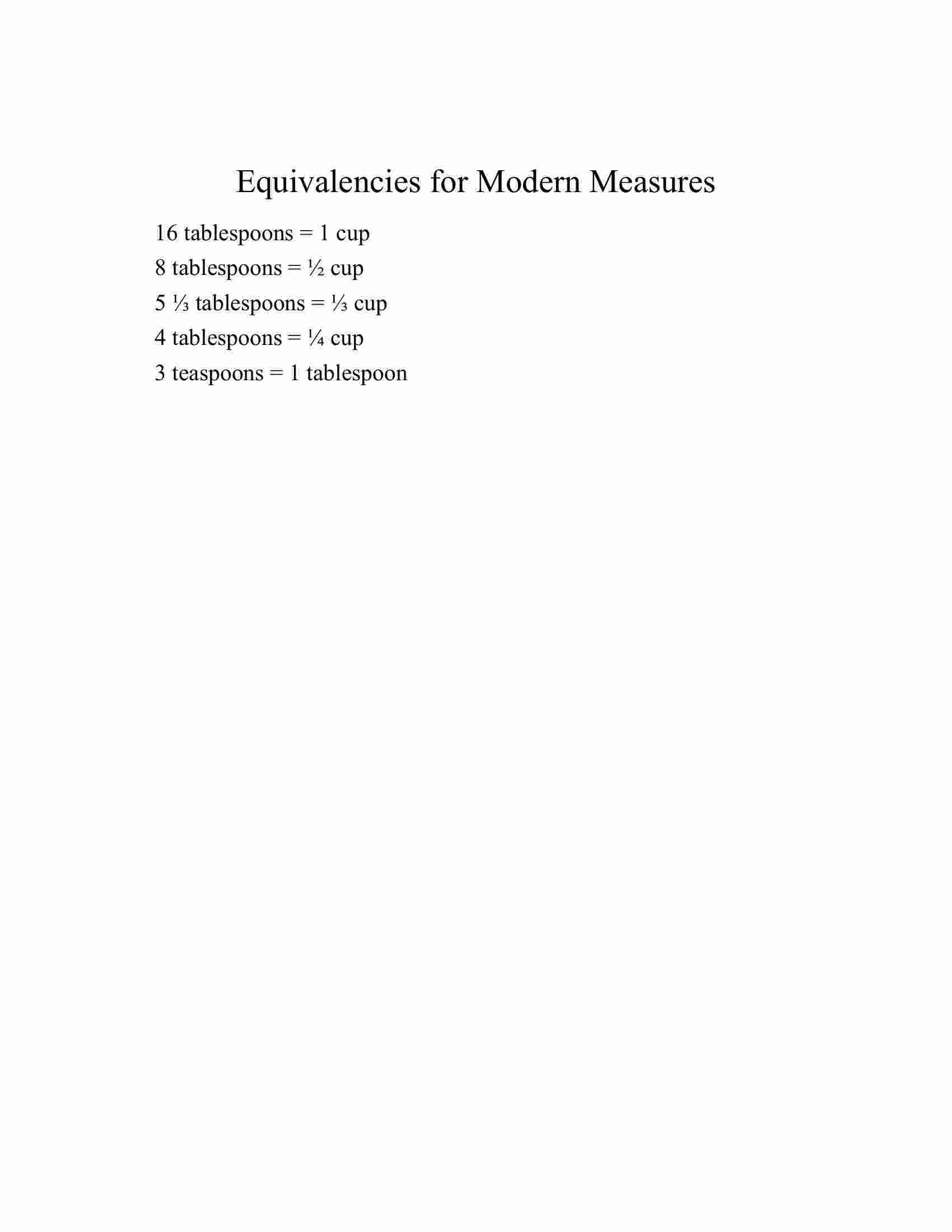 Equivalencies for Modern Measures

16 tablespoons = 1 cup

8 tablespoons = ½ cup

5 ⅓ tablespoons = ⅓ cup

4 tablespoons = ¼ cup

3 teaspoons = 1 tablespoon